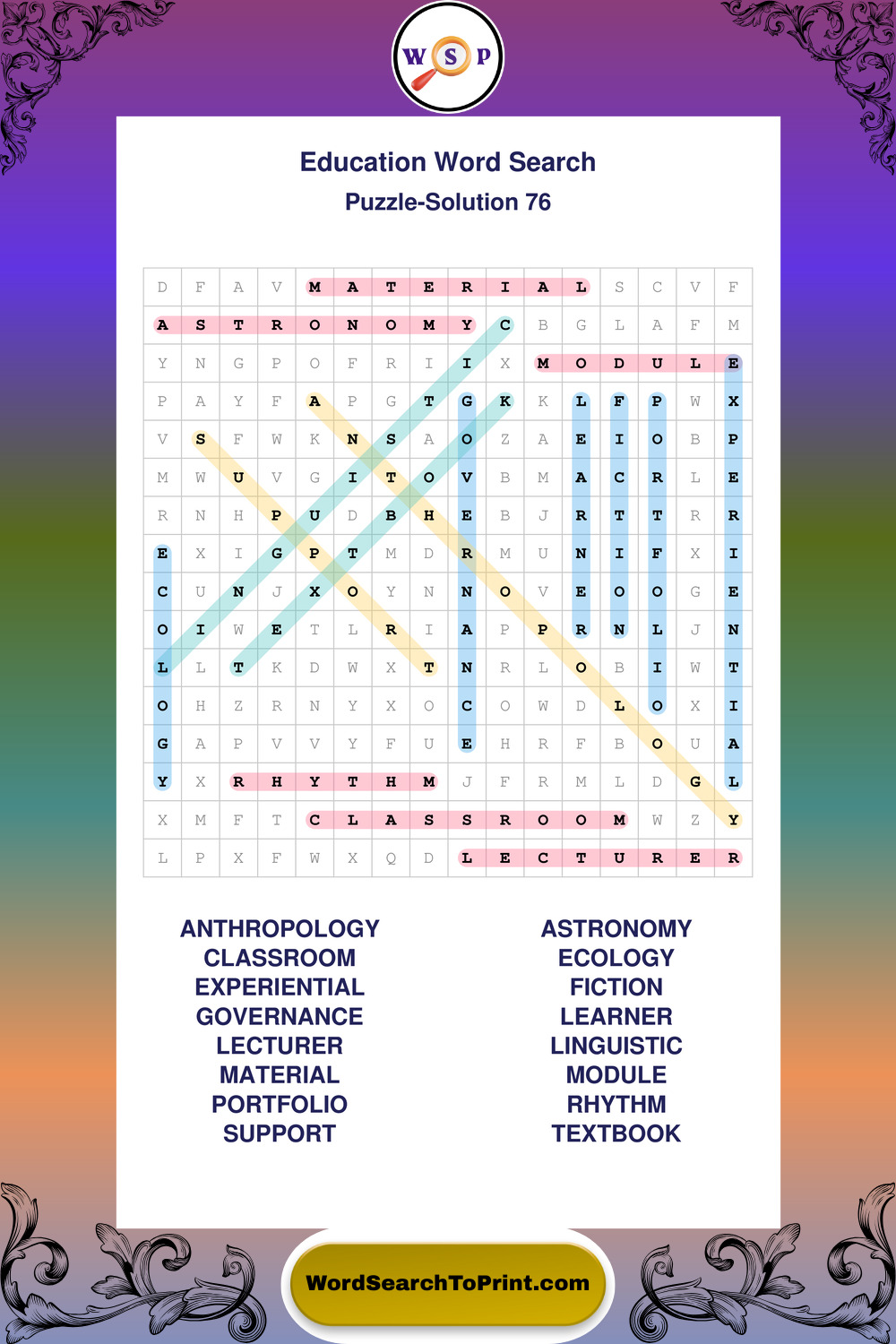 W S P

Education Word Search
Puzzle-Solution 76

| D | F | A | V | M | A | T | E | R | I | A | L | S | C | V | F |
|---|---|---|---|---|---|---|---|---|---|---|---|---|---|---|---|
| A | S | T | R | O | N | O | M | Y | C | B | G | L | A | F | M |
| Y | N | G | P | O | F | R | I | I | X | M | O | D | U | L | E |
| P | A | Y | F | A | P | G | T | G | K | K | L | F | P | W | X |
| V | S | F | W | K | N | S | A | O | Z | A | E | I | O | B | P |
| M | W | U | V | G | I | T | O | V | B | M | A | C | R | L | E |
| R | N | H | P | U | D | B | H | E | B | J | R | T | T | R | R |
| E | X | I | G | P | T | M | D | R | M | U | N | I | F | X | I |
| C | U | N | J | X | O | Y | N | N | O | V | E | O | O | G | E |
| O | I | W | E | T | L | R | I | A | P | P | R | N | L | J | N |
| L | L | T | K | D | W | X | T | N | R | L | O | B | I | W | T |
| O | H | Z | R | N | Y | X | O | C | O | W | D | L | O | X | I |
| G | A | P | V | V | Y | F | U | E | H | R | F | B | O | U | A |
| Y | X | R | H | Y | T | H | M | J | F | R | M | L | D | G | L |
| X | M | F | T | C | L | A | S | S | R | O | O | M | W | Z | Y |
| L | P | X | F | W | X | Q | D | L | E | C | T | U | R | E | R |

ANTHROPOLOGY
CLASSROOM
EXPERIENTIAL
GOVERNANCE
LECTURER
MATERIAL
PORTFOLIO
SUPPORT

ASTRONOMY
ECOLOGY
FICTION
LEARNER
LINGUISTIC
MODULE
RHYTHM
TEXTBOOK

WordSearchToPrint.com